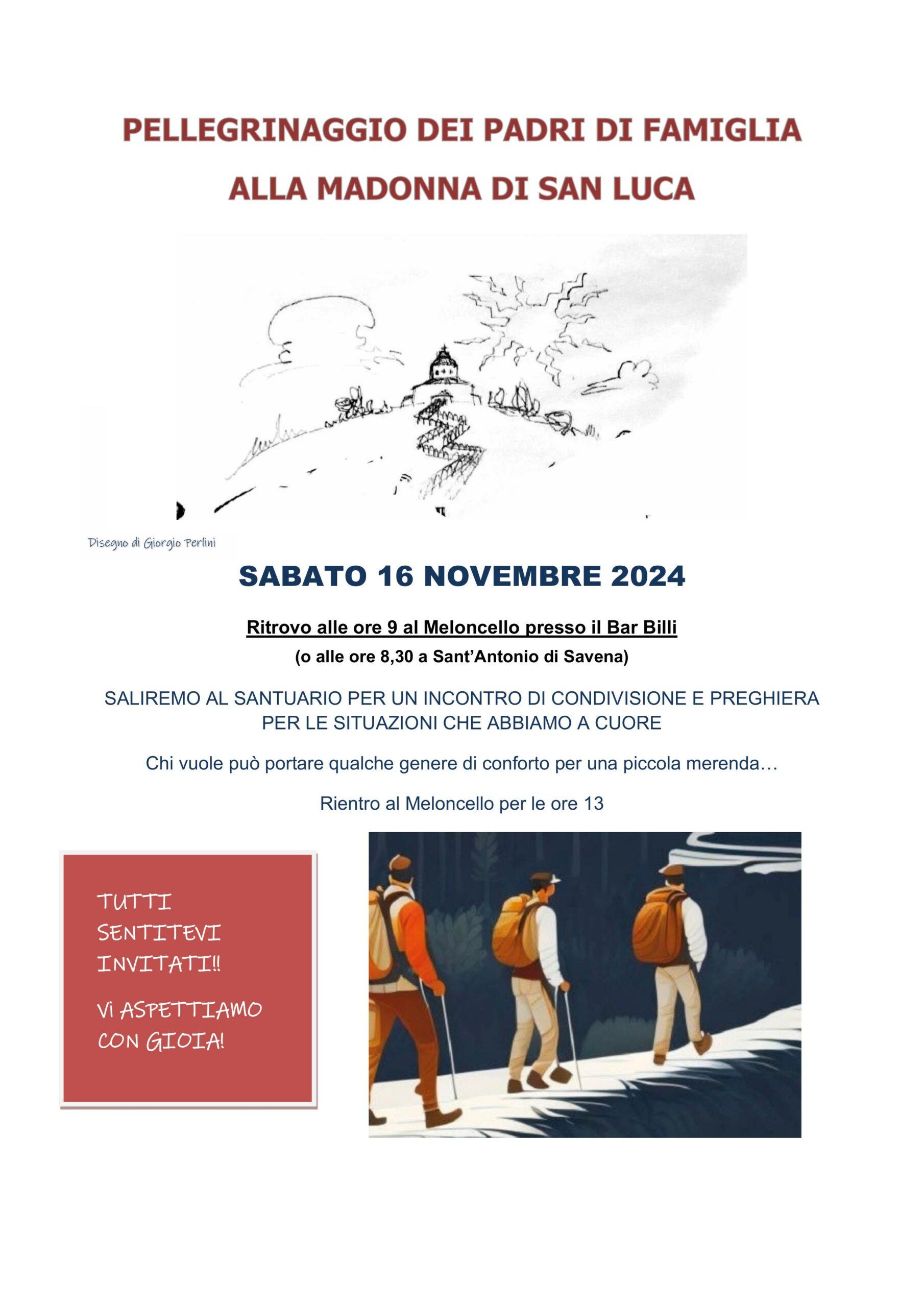 PELLEGRINAGGIO DEI PADRI DI FAMIGLIA

ALLA MADONNA DI SAN LUCA

Disegno di Giorgio Perlini

SABATO 16 NOVEMBRE 2024

Ritrovo alle ore 9 al Meloncello presso il Bar Billi

(o alle ore 8,30 a Sant'Antonio di Savena)

SALIREMO AL SANTUARIO PER UN INCONTRO DI CONDIVISIONE E PREGHIERA PER LE SITUAZIONI CHE ABBIAMO A CUORE

Chi vuole può portare qualche genere di conforto per una piccola merenda…

Rientro al Meloncello per le ore 13

TUTTI SENTITEVI INVITATI!!

Vi ASPETTIAMO CON GIOIA!